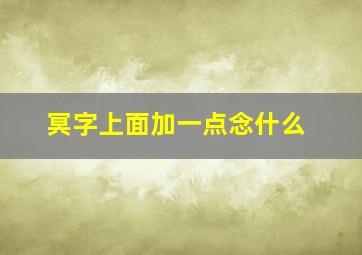 冥字上面加一点念什么